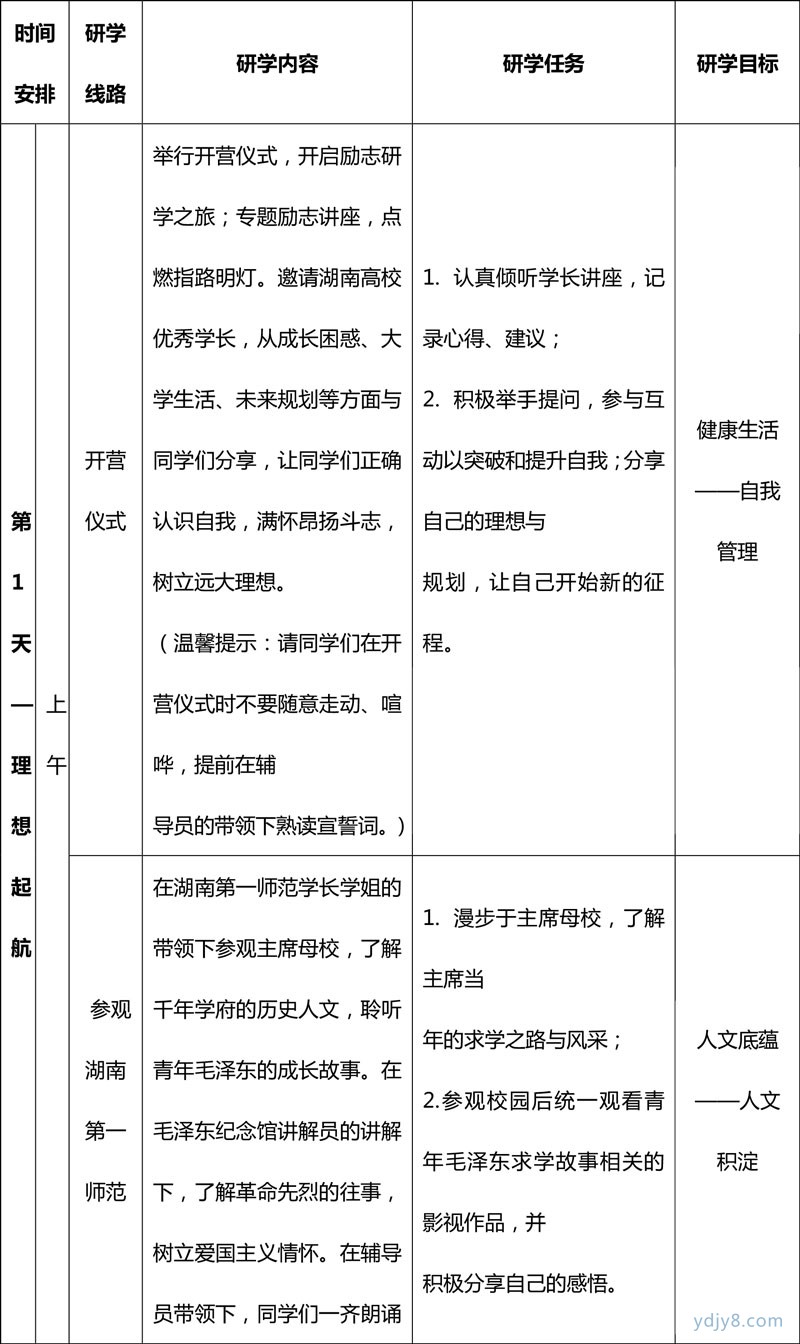 | 时间安排 | | 研学线路 | 研学内容 | 研学任务 | 研学目标 |
|---|---|---|---|---|---|
| 第1天—理想起航 | 上午 | 开营仪式 | 举行开营仪式，开启励志研学之旅；专题励志讲座，点燃指路明灯。邀请湖南高校优秀学长，从成长困惑、大学生活、未来规划等方面与同学们分享，让同学们正确认识自我，满怀昂扬斗志，树立远大理想。（温馨提示：请同学们在开营仪式时不要随意走动、喧哗，提前在辅导员的带领下熟读宣誓词。） | 1. 认真倾听学长讲座，记录心得、建议；2. 积极举手提问，参与互动以突破和提升自我；分享自己的理想与规划，让自己开始新的征程。 | 健康生活——自我管理 |
| | | 参观湖南第一师范 | 在湖南第一师范学长学姐的带领下参观主席母校，了解千年学府的历史人文，聆听青年毛泽东的成长故事。在毛泽东纪念馆讲解员的讲解下，了解革命先烈的往事，树立爱国主义情怀。在辅导员带领下，同学们一齐朗诵 | 1. 漫步于主席母校，了解主席当年的求学之路与风采；2.参观校园后统一观看青年毛泽东求学故事相关的影视作品，并积极分享自己的感悟。 | 人文底蕴——人文积淀 |

ydjy8.com